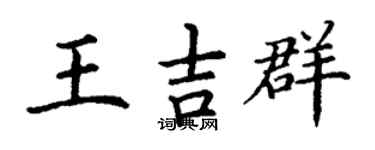 王吉群

词典网